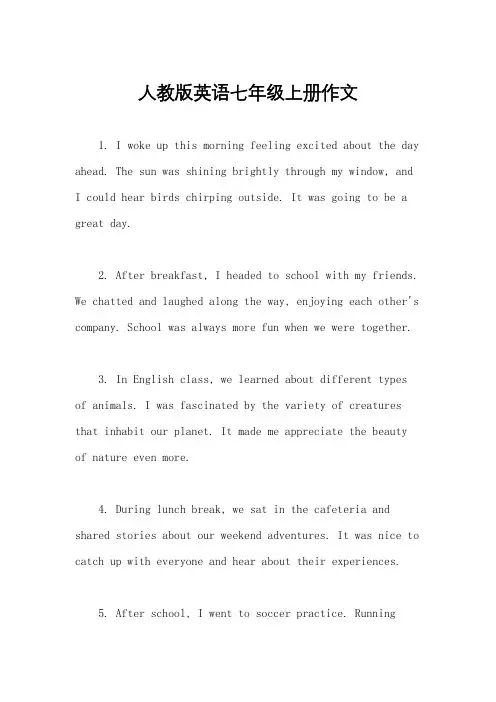 人教版英语七年级上册作文

1. I woke up this morning feeling excited about the day ahead. The sun was shining brightly through my window, and I could hear birds chirping outside. It was going to be a great day.

2. After breakfast, I headed to school with my friends. We chatted and laughed along the way, enjoying each other's company. School was always more fun when we were together.

3. In English class, we learned about different types of animals. I was fascinated by the variety of creatures that inhabit our planet. It made me appreciate the beauty of nature even more.

4. During lunch break, we sat in the cafeteria and shared stories about our weekend adventures. It was nice to catch up with everyone and hear about their experiences.

5. After school, I went to soccer practice. Running